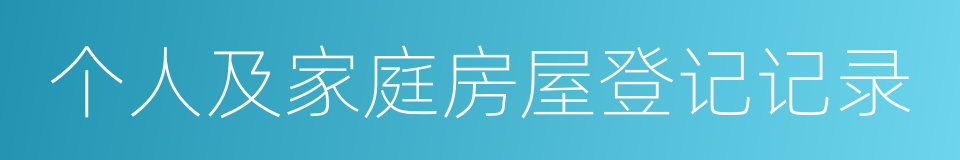 个人及家庭房屋登记记录